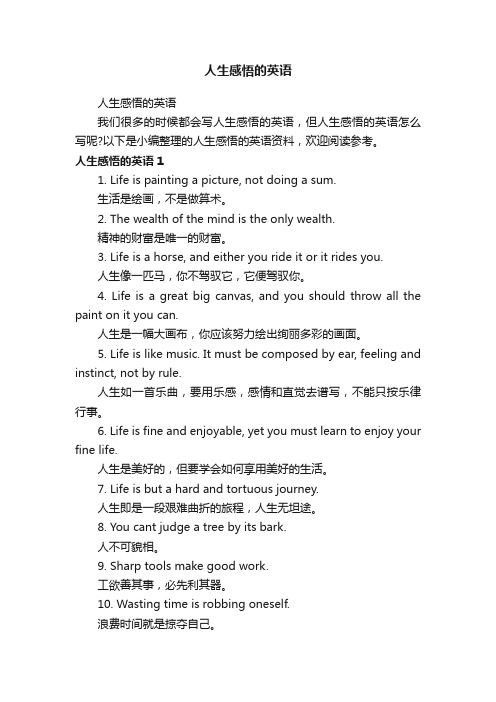 人生感悟的英语

人生感悟的英语

我们很多的时候都会写人生感悟的英语，但人生感悟的英语怎么写呢?以下是小编整理的人生感悟的英语资料，欢迎阅读参考。

人生感悟的英语 1

1. Life is painting a picture, not doing a sum.

生活是绘画，不是做算术。

2. The wealth of the mind is the only wealth.

精神的财富是唯一的财富。

3. Life is a horse, and either you ride it or it rides you.

人生像一匹马，你不驾驭它，它便驾驭你。

4. Life is a great big canvas, and you should throw all the paint on it you can.

人生是一幅大画布，你应该努力绘出绚丽多彩的画面。

5. Life is like music. It must be composed by ear, feeling and instinct, not by rule.

人生如一首乐曲，要用乐感，感情和直觉去谱写，不能只按乐律行事。

6. Life is fine and enjoyable, yet you must learn to enjoy your fine life.

人生是美好的，但要学会如何享用美好的生活。

7. Life is but a hard and tortuous journey.

人生即是一段艰难曲折的旅程，人生无坦途。

8. You cant judge a tree by its bark.

人不可貌相。

9. Sharp tools make good work.

工欲善其事，必先利其器。

10. Wasting time is robbing oneself.

浪费时间就是掠夺自己。